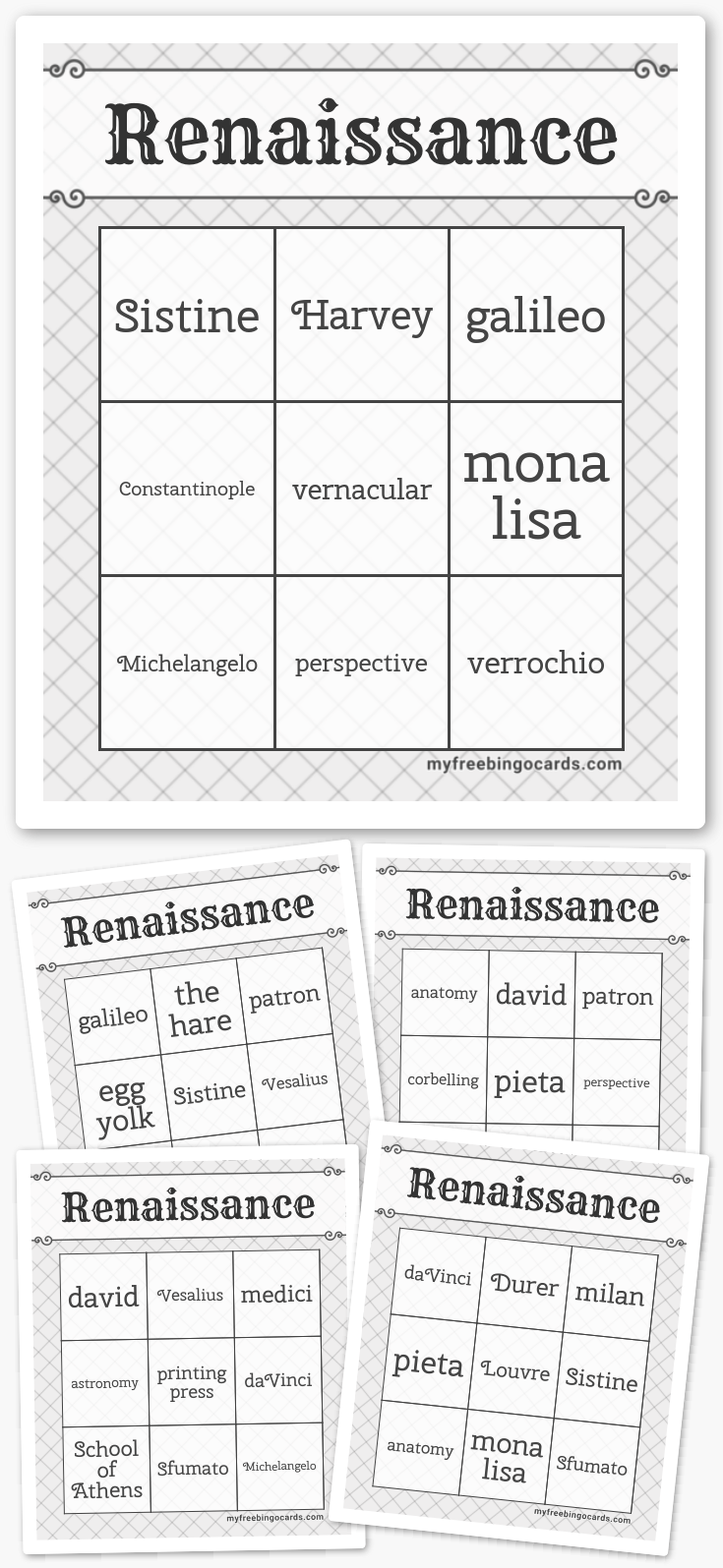 Renaissance

| Sistine | Harvey | galileo |
|---|---|---|
| Constantinople | vernacular | mona lisa |
| Michelangelo | perspective | verrochio |

myfreebingocards.com

Renaissance

| galileo | the hare | patron |
|---|---|---|
| egg yolk | Sistine | Vesalius |

Renaissance

| anatomy | david | patron |
|---|---|---|
| corbelling | pieta | perspective |

Renaissance

| david | Vesalius | medici |
|---|---|---|
| astronomy | printing press | daVinci |
| School of Athens | Sfumato | Michelangelo |

myfreebingocards.com

Renaissance

| daVinci | Durer | milan |
|---|---|---|
| pieta | Louvre | Sistine |
| anatomy | mona lisa | Sfumato |

myfreebingocards.com